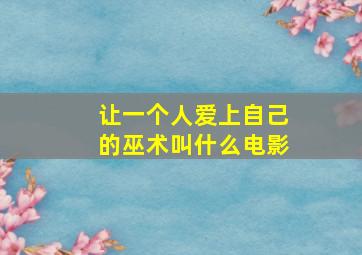 让一个人爱上自己的巫术叫什么电影